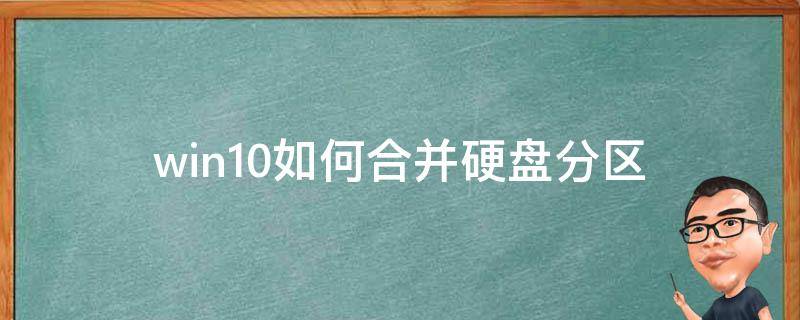 win10如何合并硬盘分区